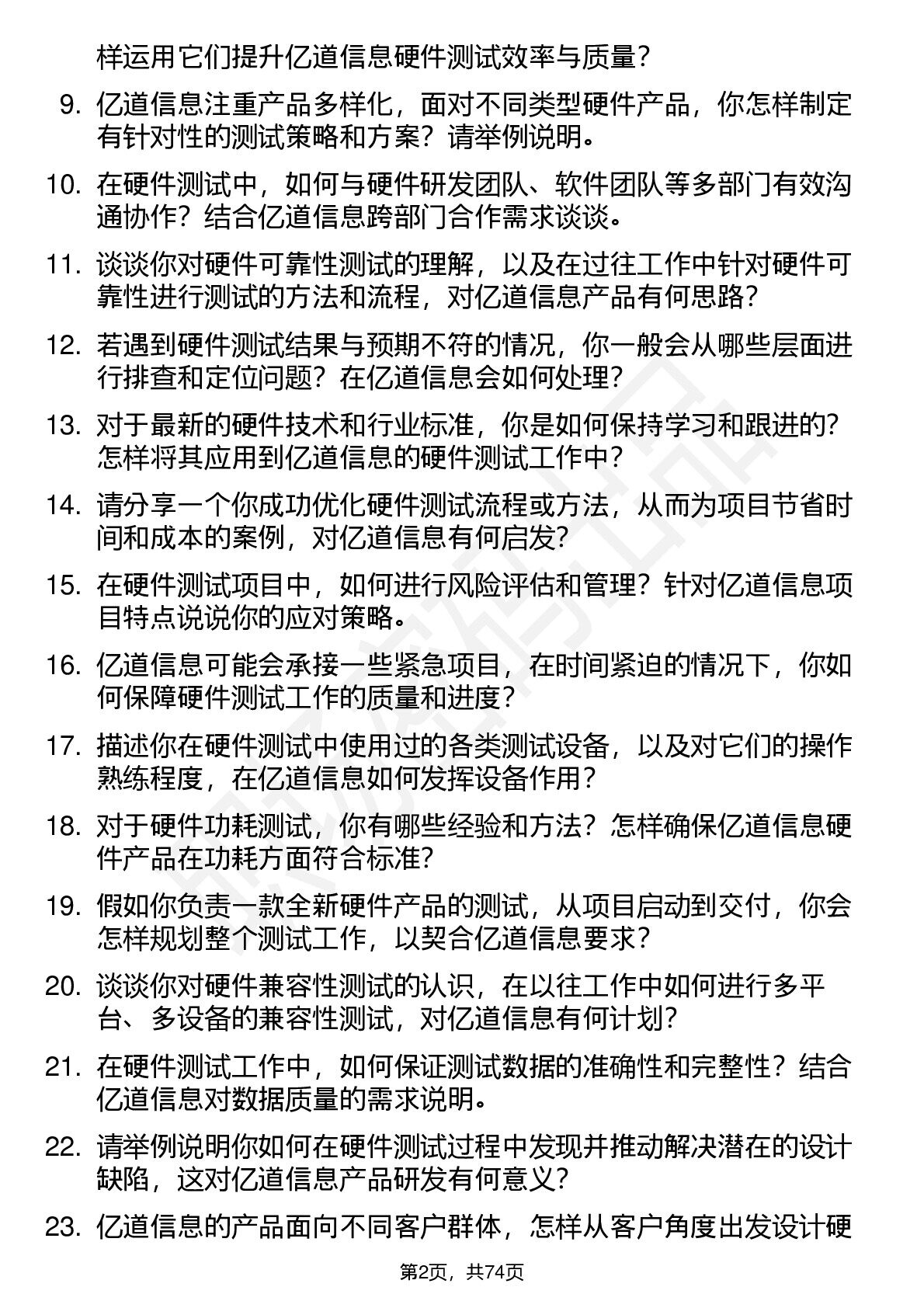 样运用它们提升亿道信息硬件测试效率与质量？

9. 亿道信息注重产品多样化，面对不同类型硬件产品，你怎样制定有针对性的测试策略和方案？请举例说明。

10. 在硬件测试中，如何与硬件研发团队、软件团队等多部门有效沟通协作？结合亿道信息跨部门合作需求谈谈。

11. 谈谈你对硬件可靠性测试的理解，以及在过往工作中针对硬件可靠性进行测试的方法和流程，对亿道信息产品有何思路？

12. 若遇到硬件测试结果与预期不符的情况，你一般会从哪些层面进行排查和定位问题？在亿道信息会如何处理？

13. 对于最新的硬件技术和行业标准，你是如何保持学习和跟进的？怎样将其应用到亿道信息的硬件测试工作中？

14. 请分享一个你成功优化硬件测试流程或方法，从而为项目节省时间和成本的案例，对亿道信息有何启发？

15. 在硬件测试项目中，如何进行风险评估和管理？针对亿道信息项目特点说说你的应对策略。

16. 亿道信息可能会承接一些紧急项目，在时间紧迫的情况下，你如何保障硬件测试工作的质量和进度？

17. 描述你在硬件测试中使用过的各类测试设备，以及对它们的操作熟练程度，在亿道信息如何发挥设备作用？

18. 对于硬件功耗测试，你有哪些经验和方法？怎样确保亿道信息硬件产品在功耗方面符合标准？

19. 假如你负责一款全新硬件产品的测试，从项目启动到交付，你会怎样规划整个测试工作，以契合亿道信息要求？

20. 谈谈你对硬件兼容性测试的认识，在以往工作中如何进行多平台、多设备的兼容性测试，对亿道信息有何计划？

21. 在硬件测试工作中，如何保证测试数据的准确性和完整性？结合亿道信息对数据质量的需求说明。

22. 请举例说明你如何在硬件测试过程中发现并推动解决潜在的设计缺陷，这对亿道信息产品研发有何意义？

23. 亿道信息的产品面向不同客户群体，怎样从客户角度出发设计硬

第2页，共74页